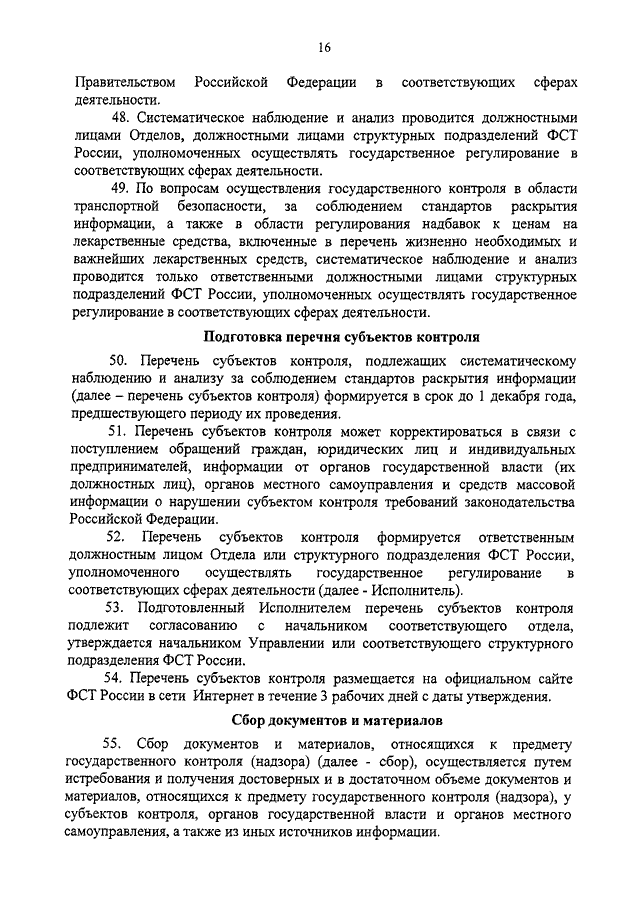 16

Правительством Российской Федерации в соответствующих сферах деятельности.

48. Систематическое наблюдение и анализ проводится должностными лицами Отделов, должностными лицами структурных подразделений ФСТ России, уполномоченных осуществлять государственное регулирование в соответствующих сферах деятельности.

49. По вопросам осуществления государственного контроля в области транспортной безопасности, за соблюдением стандартов раскрытия информации, а также в области регулирования надбавок к ценам на лекарственные средства, включенные в перечень жизненно необходимых и важнейших лекарственных средств, систематическое наблюдение и анализ проводится только ответственными должностными лицами структурных подразделений ФСТ России, уполномоченных осуществлять государственное регулирование в соответствующих сферах деятельности.

Подготовка перечня субъектов контроля

50. Перечень субъектов контроля, подлежащих систематическому наблюдению и анализу за соблюдением стандартов раскрытия информации (далее – перечень субъектов контроля) формируется в срок до 1 декабря года, предшествующего периоду их проведения.

51. Перечень субъектов контроля может корректироваться в связи с поступлением обращений граждан, юридических лиц и индивидуальных предпринимателей, информации от органов государственной власти (их должностных лиц), органов местного самоуправления и средств массовой информации о нарушении субъектом контроля требований законодательства Российской Федерации.

52. Перечень субъектов контроля формируется ответственным должностным лицом Отдела или структурного подразделения ФСТ России, уполномоченного осуществлять государственное регулирование в соответствующих сферах деятельности (далее - Исполнитель).

53. Подготовленный Исполнителем перечень субъектов контроля подлежит согласованию с начальником соответствующего отдела, утверждается начальником Управлении или соответствующего структурного подразделения ФСТ России.

54. Перечень субъектов контроля размещается на официальном сайте ФСТ России в сети Интернет в течение 3 рабочих дней с даты утверждения.

Сбор документов и материалов

55. Сбор документов и материалов, относящихся к предмету государственного контроля (надзора) (далее - сбор), осуществляется путем истребования и получения достоверных и в достаточном объеме документов и материалов, относящихся к предмету государственного контроля (надзора), у субъектов контроля, органов государственной власти и органов местного самоуправления, а также из иных источников информации.